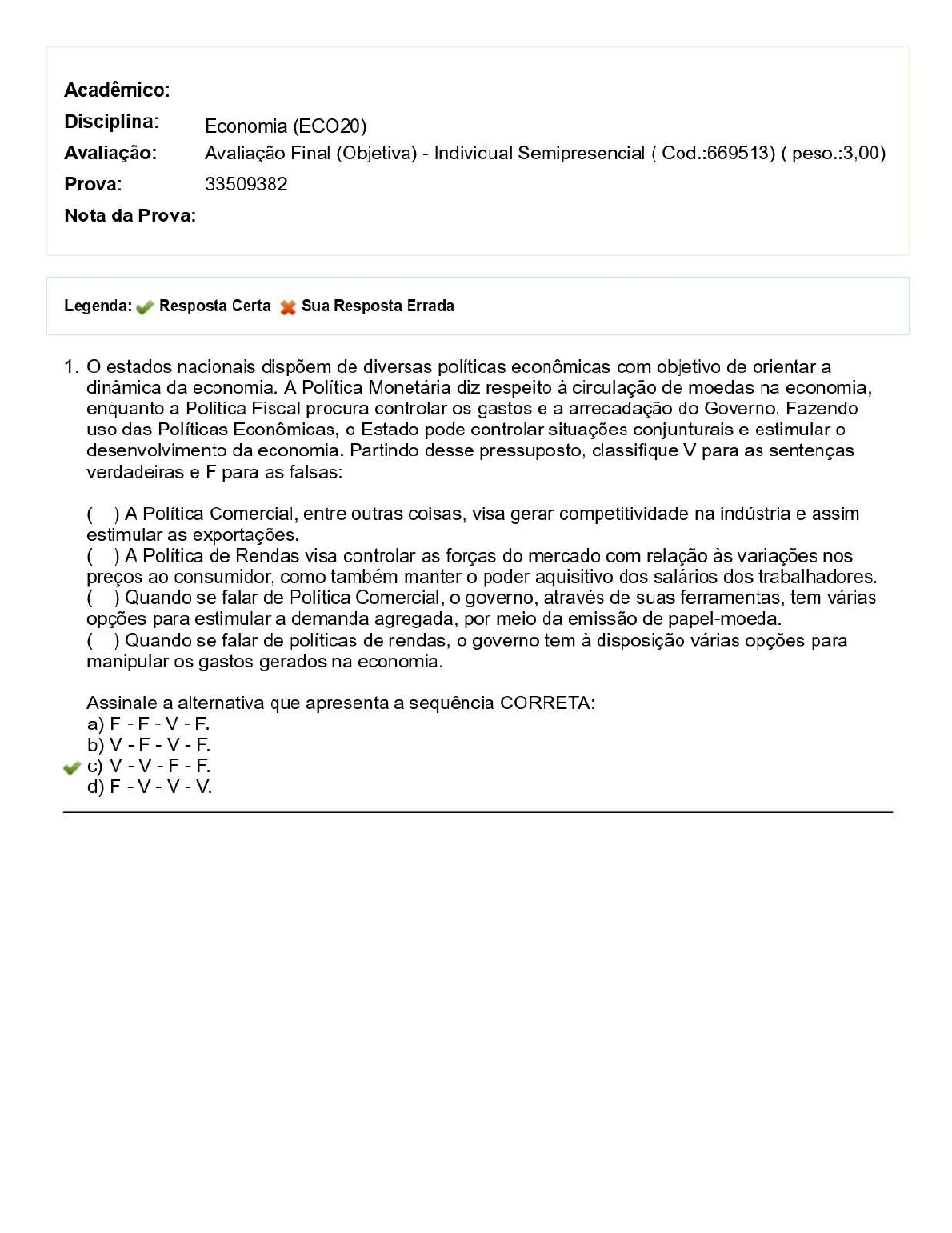 Acadêmico:
Disciplina: Economia (ECO20)
Avaliação: Avaliação Final (Objetiva) - Individual Semipresencial ( Cod.:669513) ( peso.:3,00)
Prova: 33509382
Nota da Prova:

Legenda: Resposta Certa Sua Resposta Errada

1. O estados nacionais dispõem de diversas políticas econômicas com objetivo de orientar a dinâmica da economia. A Política Monetária diz respeito à circulação de moedas na economia, enquanto a Política Fiscal procura controlar os gastos e a arrecadação do Governo. Fazendo uso das Políticas Econômicas, o Estado pode controlar situações conjunturais e estimular o desenvolvimento da economia. Partindo desse pressuposto, classifique V para as sentenças verdadeiras e F para as falsas:

( ) A Política Comercial, entre outras coisas, visa gerar competitividade na indústria e assim estimular as exportações.
( ) A Política de Rendas visa controlar as forças do mercado com relação às variações nos preços ao consumidor, como também manter o poder aquisitivo dos salários dos trabalhadores.
( ) Quando se falar de Política Comercial, o governo, através de suas ferramentas, tem várias opções para estimular a demanda agregada, por meio da emissão de papel-moeda.
( ) Quando se falar de políticas de rendas, o governo tem à disposição várias opções para manipular os gastos gerados na economia.

Assinale a alternativa que apresenta a sequência CORRETA:
a) F - F - V - F.
b) V - F - V - F.
c) V - V - F - F.
d) F - V - V - V.